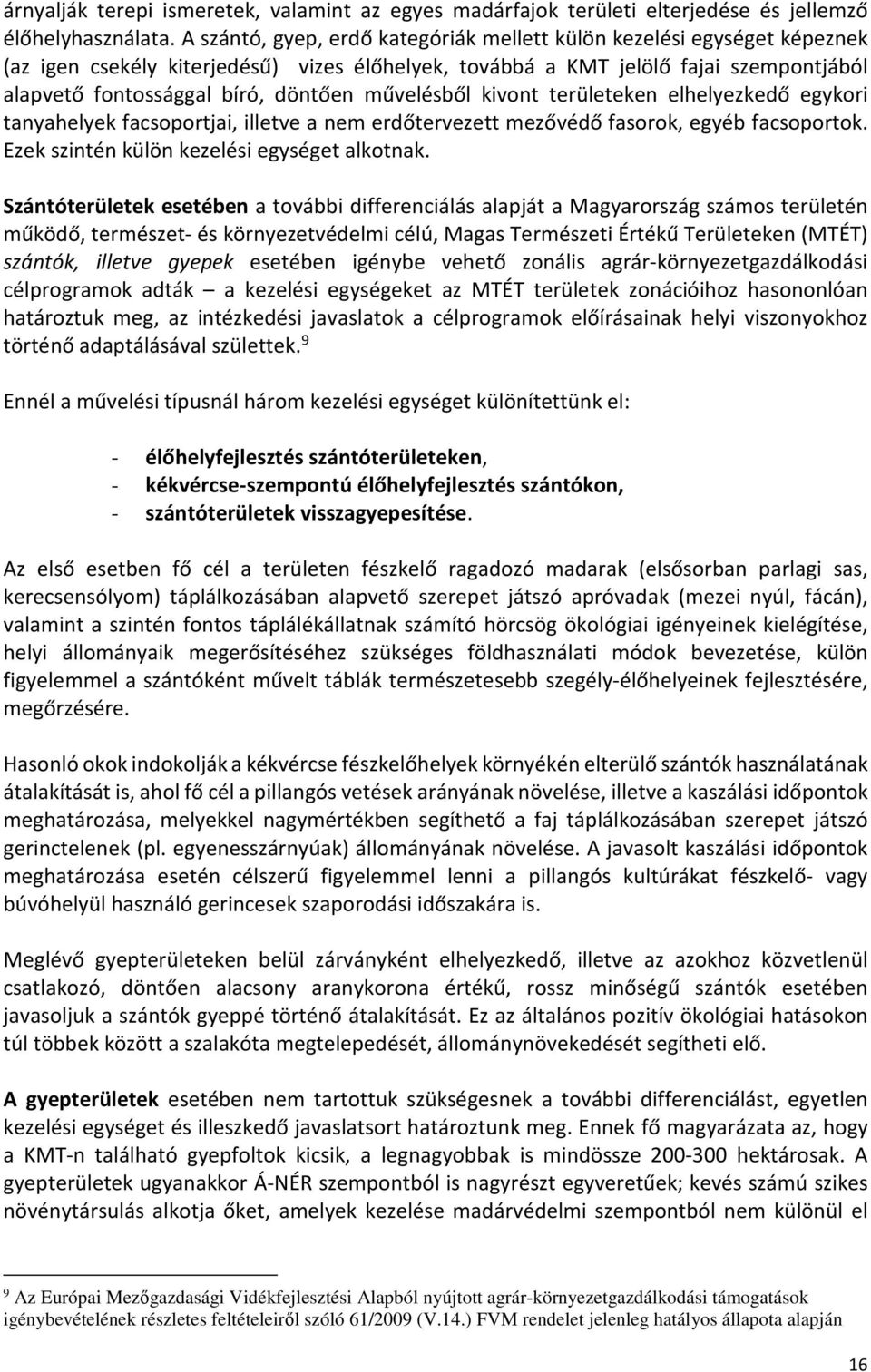 árnyalják terepi ismeretek, valamint az egyes madárfajok területi elterjedése és jellemző élőhelyhasználata. A szántó, gyep, erdő kategóriák mellett külön kezelési egységet képeznek (az igen csekély kiterjedésű) vizes élőhelyek, továbbá a KMT jelölő fajai szempontjából alapvető fontossággal bíró, döntően művelésből kivont területeken elhelyezkedő egykori tanyahelyek facsoportjai, illetve a nem erdőtervezett mezővédő fasorok, egyéb facsoportok. Ezek szintén külön kezelési egységet alkotnak.

Szántóterületek esetében a további differenciálás alapját a Magyarország számos területén működő, természet- és környezetvédelmi célú, Magas Természeti Értékű Területeken (MTÉT) szántók, illetve gyepek esetében igénybe vehető zonális agrár-környezetgazdálkodási célprogramok adták – a kezelési egységeket az MTÉT területek zonációihoz hasononlóan határoztuk meg, az intézkedési javaslatok a célprogramok előírásainak helyi viszonyokhoz történő adaptálásával születtek.$^9$

Ennél a művelési típusnál három kezelési egységet különítettünk el:

- élőhelyfejlesztés szántóterületeken,
- kékvércse-szempontú élőhelyfejlesztés szántókon,
- szántóterületek visszagyepesítése.

Az első esetben fő cél a területen fészkelő ragadozó madarak (elsősorban parlagi sas, kerecsensólyom) táplálkozásában alapvető szerepet játszó apróvadak (mezei nyúl, fácán), valamint a szintén fontos táplálékállatnak számító hörcsög ökológiai igényeinek kielégítése, helyi állományaik megerősítéséhez szükséges földhasználati módok bevezetése, külön figyelemmel a szántóként művelt táblák természetesebb szegély-élőhelyeinek fejlesztésére, megőrzésére.

Hasonló okok indokolják a kékvércse fészkelőhelyek környékén elterülő szántók használatának átalakítását is, ahol fő cél a pillangós vetések arányának növelése, illetve a kaszálási időpontok meghatározása, melyekkel nagymértékben segíthető a faj táplálkozásában szerepet játszó gerinctelenek (pl. egyenesszárnyúak) állományának növelése. A javasolt kaszálási időpontok meghatározása esetén célszerű figyelemmel lenni a pillangós kultúrákat fészkelő- vagy búvóhelyül használó gerincesek szaporodási időszakára is.

Meglévő gyepterületeken belül zárványként elhelyezkedő, illetve az azokhoz közvetlenül csatlakozó, döntően alacsony aranykorona értékű, rossz minőségű szántók esetében javasoljuk a szántók gyeppé történő átalakítását. Ez az általános pozitív ökológiai hatásokon túl többek között a szalakóta megtelepedését, állománynövekedését segítheti elő.

A gyepterületek esetében nem tartottuk szükségesnek a további differenciálást, egyetlen kezelési egységet és illeszkedő javaslatsort határoztunk meg. Ennek fő magyarázata az, hogy a KMT-n található gyepfoltok kicsik, a legnagyobbak is mindössze 200-300 hektárosak. A gyepterületek ugyanakkor Á-NÉR szempontból is nagyrészt egyveretűek; kevés számú szikes növénytársulás alkotja őket, amelyek kezelése madárvédelmi szempontból nem különül el

$^9$ Az Európai Mezőgazdasági Vidékfejlesztési Alapból nyújtott agrár-környezetgazdálkodási támogatások igénybevételének részletes feltételeiről szóló 61/2009 (V.14.) FVM rendelet jelenleg hatályos állapota alapján

16